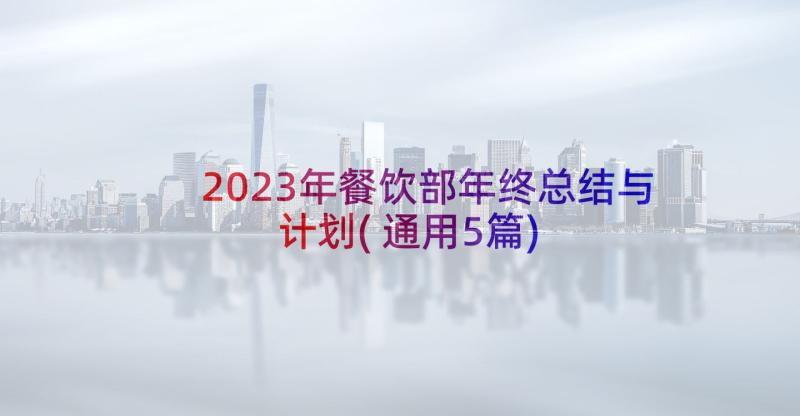 2023年餐饮部年终总结与计划(通用5篇)